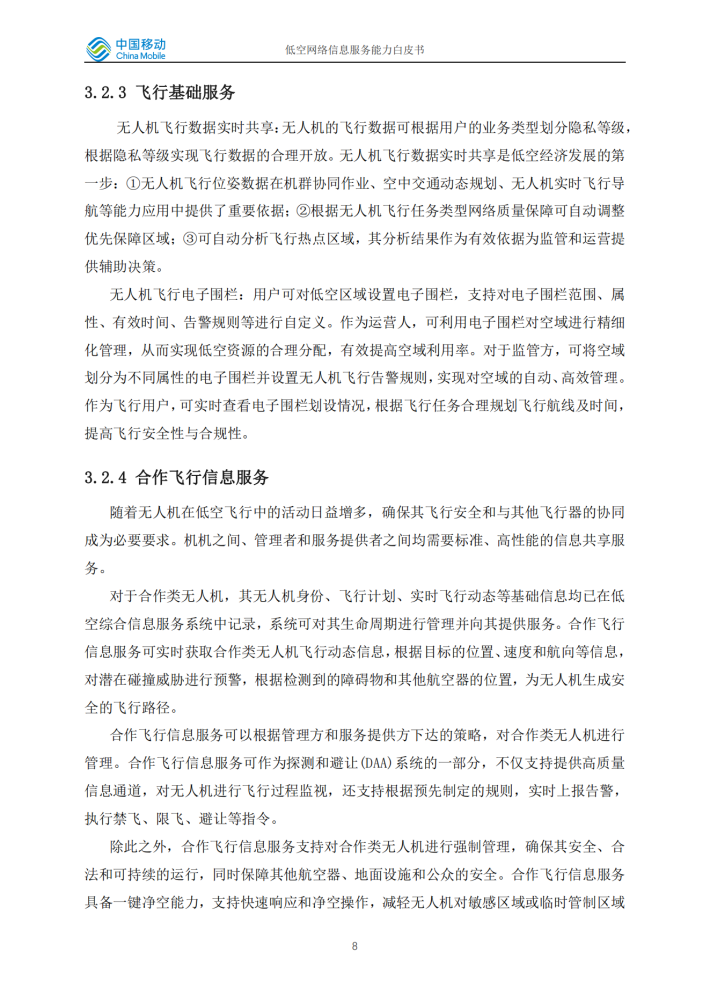 中国移动 China Mobile

低空网络信息服务能力白皮书

3.2.3 飞行基础服务

无人机飞行数据实时共享：无人机的飞行数据可根据用户的业务类型划分隐私等级，根据隐私等级实现飞行数据的合理开放。无人机飞行数据实时共享是低空经济发展的第一步：①无人机飞行位姿数据在机群协同作业、空中交通动态规划、无人机实时飞行导航等能力应用中提供了重要依据；②根据无人机飞行任务类型网络质量保障可自动调整优先保障区域；③可自动分析飞行热点区域，其分析结果作为有效依据为监管和运营提供辅助决策。

无人机飞行电子围栏：用户可对低空区域设置电子围栏，支持对电子围栏范围、属性、有效时间、告警规则等进行自定义。作为运营人，可利用电子围栏对空域进行精细化管理，从而实现低空资源的合理分配，有效提高空域利用率。对于监管方，可将空域划分为不同属性的电子围栏并设置无人机飞行告警规则，实现对空域的自动、高效管理。作为飞行用户，可实时查看电子围栏划设情况，根据飞行任务合理规划飞行航线及时间，提高飞行安全性与合规性。

3.2.4 合作飞行信息服务

随着无人机在低空飞行中的活动日益增多，确保其飞行安全和与其他飞行器的协同成为必要要求。机机之间、管理者和服务提供者之间均需要标准、高性能的信息共享服务。

对于合作类无人机，其无人机身份、飞行计划、实时飞行动态等基础信息均已在低空综合信息服务系统中记录，系统可对其生命周期进行管理并向其提供服务。合作飞行信息服务可实时获取合作类无人机飞行动态信息，根据目标的位置、速度和航向等信息，对潜在碰撞威胁进行预警，根据检测到的障碍物和其他航空器的位置，为无人机生成安全的飞行路径。

合作飞行信息服务可以根据管理方和服务提供方下达的策略，对合作类无人机进行管理。合作飞行信息服务可作为探测和避让(DAA)系统的一部分，不仅支持提供高质量信息通道，对无人机进行飞行过程监视，还支持根据预先制定的规则，实时上报告警，执行禁飞、限飞、避让等指令。

除此之外，合作飞行信息服务支持对合作类无人机进行强制管理，确保其安全、合法和可持续的运行，同时保障其他航空器、地面设施和公众的安全。合作飞行信息服务具备一键净空能力，支持快速响应和净空操作，减轻无人机对敏感区域或临时管制区域

8